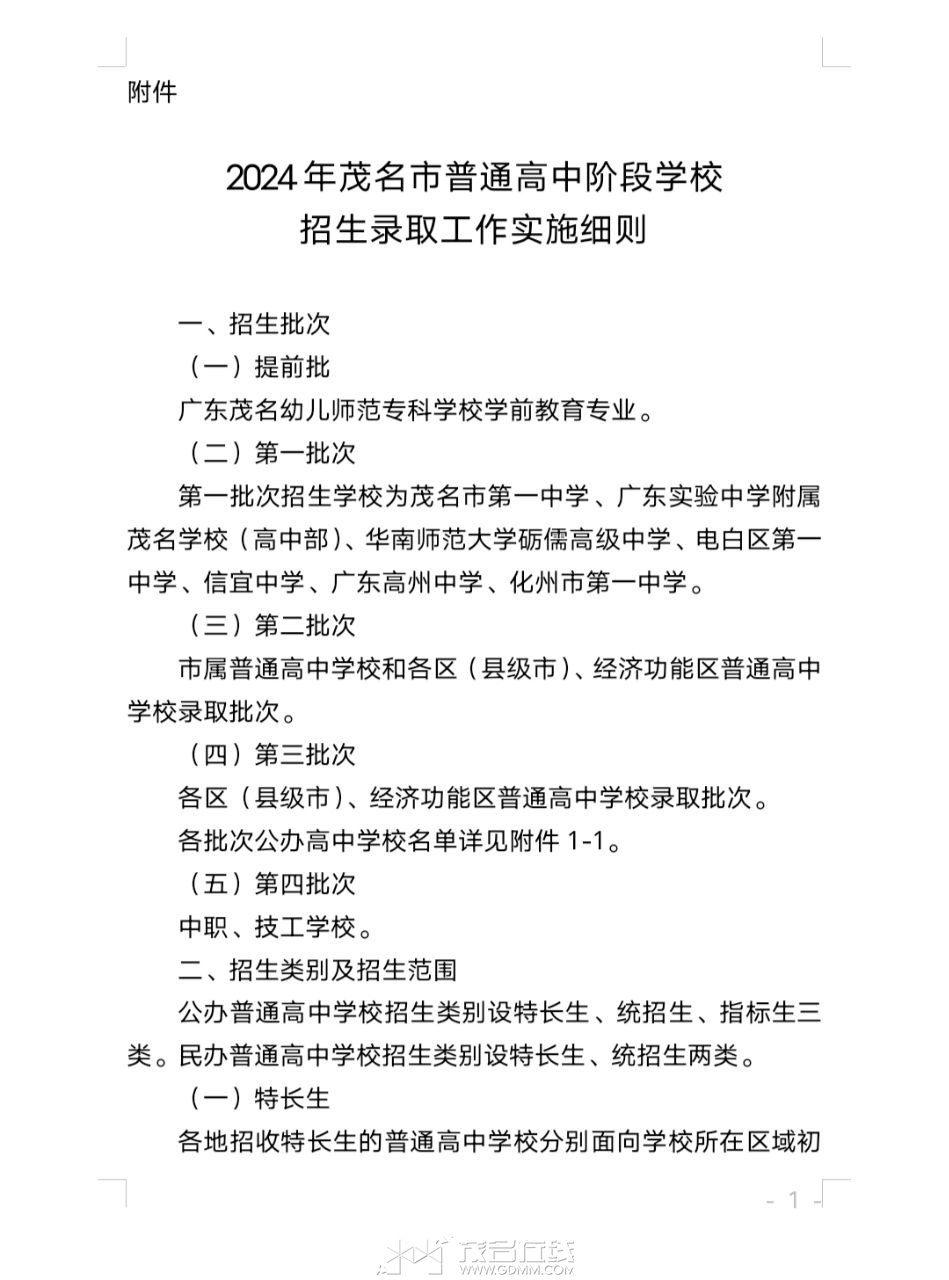 附件

2024年茂名市普通高中阶段学校
招生录取工作实施细则

一、招生批次

（一）提前批

广东茂名幼儿师范专科学校学前教育专业。

（二）第一批次

第一批次招生学校为茂名市第一中学、广东实验中学附属茂名学校（高中部）、华南师范大学砺儒高级中学、电白区第一中学、信宜中学、广东高州中学、化州市第一中学。

（三）第二批次

市属普通高中学校和各区（县级市）、经济功能区普通高中学校录取批次。

（四）第三批次

各区（县级市）、经济功能区普通高中学校录取批次。

各批次公办高中学校名单详见附件 1-1。

（五）第四批次

中职、技工学校。

二、招生类别及招生范围

公办普通高中学校招生类别设特长生、统招生、指标生三类。民办普通高中学校招生类别设特长生、统招生两类。

（一）特长生

各地招收特长生的普通高中学校分别面向学校所在区域初

- 1 -

茂名在线
WWW.GDMM.COM